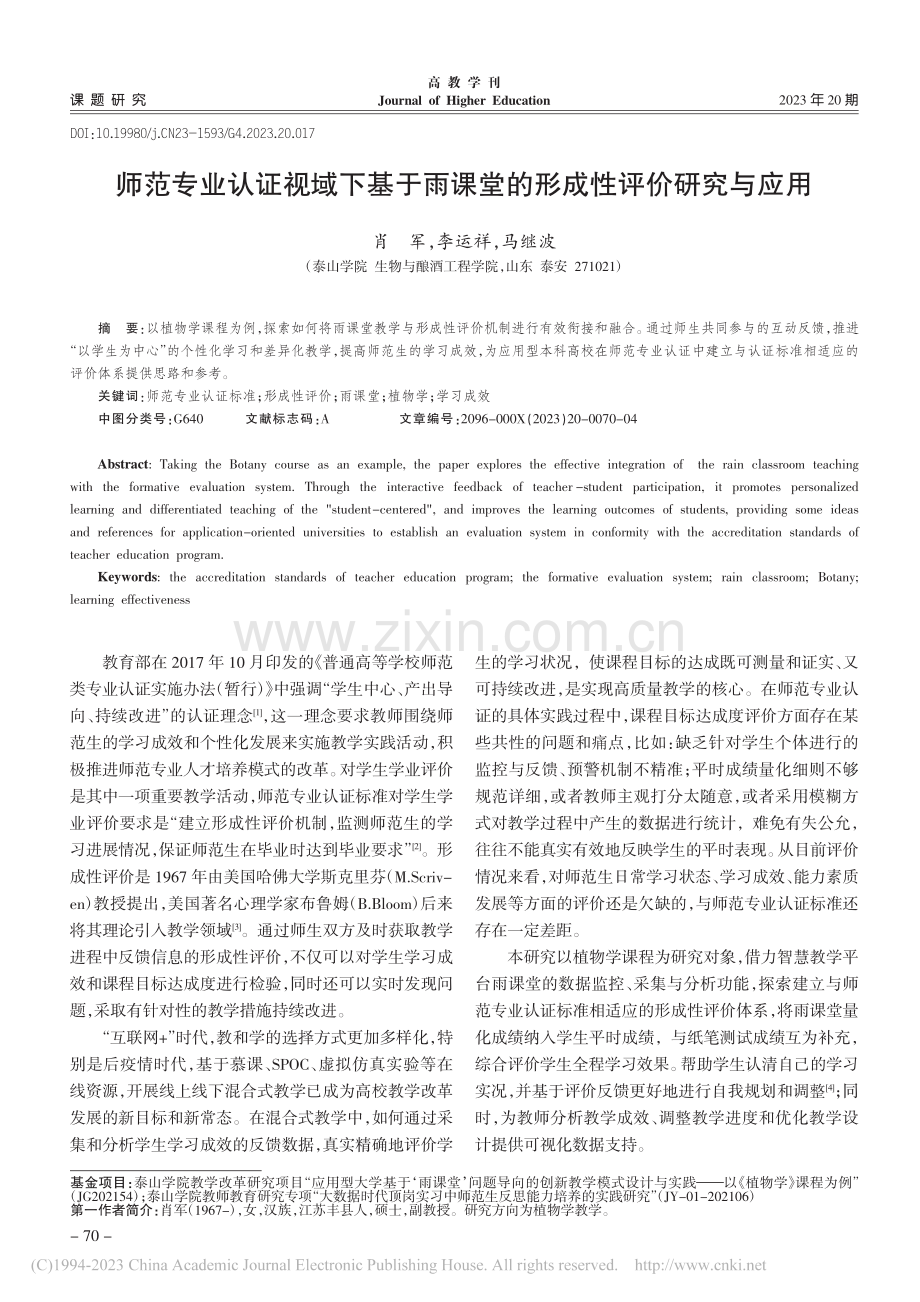 课题研究

高教学刊
Journal of Higher Education

2023年20期

DOI:10.19980/j.CN23-1593/G4.2023.20.017

师范专业认证视域下基于雨课堂的形成性评价研究与应用

肖 军,李运祥,马继波

(泰山学院 生物与酿酒工程学院,山东 泰安 271021)

摘 要:以植物学课程为例,探索如何将雨课堂教学与形成性评价机制进行有效衔接和融合。通过师生共同参与的互动反馈,推进“以学生为中心”的个性化学习和差异化教学,提高师范生的学习成效,为应用型本科高校在师范专业认证中建立与认证标准相适应的评价体系提供思路和参考。

关键词:师范专业认证标准;形成性评价;雨课堂;植物学;学习成效

中图分类号:G640 文献标志码:A 文章编号:2096-000X(2023)20-0070-04

Abstract: Taking the Botany course as an example, the paper explores the effective integration of the rain classroom teaching with the formative evaluation system. Through the interactive feedback of teacher-student participation, it promotes personalized learning and differentiated teaching of the "student-centered", and improves the learning outcomes of students, providing some ideas and references for application-oriented universities to establish an evaluation system in conformity with the accreditation standards of teacher education program.

Keywords: the accreditation standards of teacher education program; the formative evaluation system; rain classroom; Botany; learning effectiveness

教育部在2017年10月印发的《普通高等学校师范类专业认证实施办法(暂行)》中强调“学生中心、产出导向、持续改进”的认证理念$^{[1]}$,这一理念要求教师围绕师范生的学习成效和个性化发展来实施教学实践活动,积极推进师范专业人才培养模式的改革。对学生学业评价是其中一项重要教学活动,师范专业认证标准对学生学业评价要求是“建立形成性评价机制,监测师范生的学习进展情况,保证师范生在毕业时达到毕业要求”$^{[2]}$。形成性评价是1967年由美国哈佛大学斯克里芬(M.Scriven)教授提出,美国著名心理学家布鲁姆(B.Bloom)后来将其理论引入教学领域$^{[3]}$。通过师生双方及时获取教学进程中反馈信息的形成性评价,不仅可以对学生学习成效和课程目标达成度进行检验,同时还可以实时发现问题,采取有针对性的教学措施持续改进。

“互联网+”时代,教和学的选择方式更加多样化,特别是后疫情时代,基于慕课、SPOC、虚拟仿真实验等在线资源,开展线上线下混合式教学已成为高校教学改革发展的新目标和新常态。在混合式教学中,如何通过采集和分析学生学习成效的反馈数据,真实精确地评价学生的学习状况,使课程目标的达成既可测量和证实、又可持续改进,是实现高质量教学的核心。在师范专业认证的具体实践过程中,课程目标达成度评价方面存在某些共性的问题和痛点,比如:缺乏针对学生个体进行的监控与反馈、预警机制不精准;平时成绩量化细则不够规范详细,或者教师主观打分太随意,或者采用模糊方式对教学过程中产生的数据进行统计,难免有失公允,往往不能真实有效地反映学生的平时表现。从目前评价情况来看,对师范生日常学习状态、学习成效、能力素质发展等方面的评价还是欠缺的,与师范专业认证标准还存在一定差距。

本研究以植物学课程为研究对象,借力智慧教学平台雨课堂的数据监控、采集与分析功能,探索建立与师范专业认证标准相适应的形成性评价体系,将雨课堂量化成绩纳入学生平时成绩,与纸笔测试成绩互为补充,综合评价学生全程学习效果。帮助学生认清自己的学习实况,并基于评价反馈更好地进行自我规划和调整$^{[4]}$;同时,为教师分析教学成效、调整教学进度和优化教学设计提供可视化数据支持。

基金项目:泰山学院教学改革研究项目“应用型大学基于‘雨课堂’问题导向的创新教学模式设计与实践——以《植物学》课程为例”(JG202154);泰山学院教师教育研究专项“大数据时代顶岗实习中师范生反思能力培养的实践研究”(JY-01-202106)
第一作者简介:肖军(1967-),女,汉族,江苏丰县人,硕士,副教授。研究方向为植物学教学。

- 70 -

(C)1994-2023 China Academic Journal Electronic Publishing House. All rights reserved. http://www.cnki.net

www.zixin.com.cn